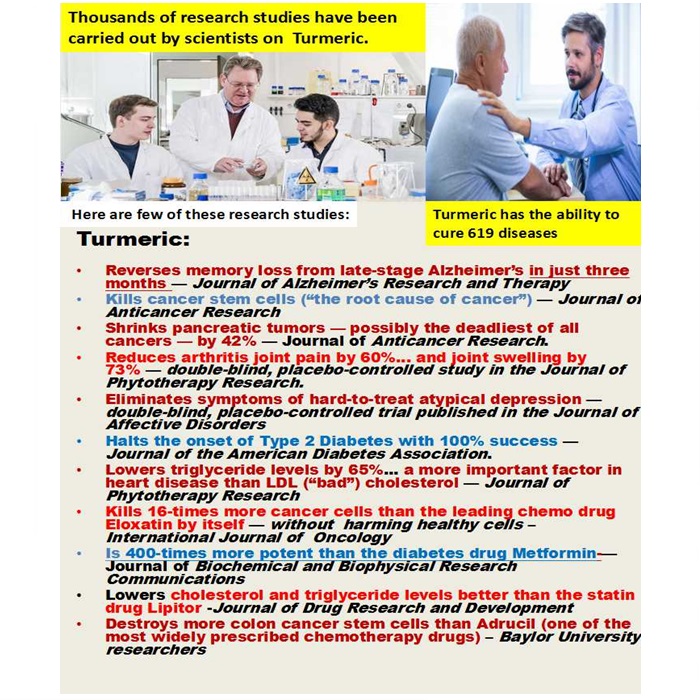 Thousands of research studies have been carried out by scientists on Turmeric.

Here are few of these research studies:

Turmeric has the ability to cure 619 diseases

Turmeric:

• Reverses memory loss from late-stage Alzheimer's in just three months — Journal of Alzheimer's Research and Therapy
• Kills cancer stem cells ("the root cause of cancer") — Journal of Anticancer Research
• Shrinks pancreatic tumors — possibly the deadliest of all cancers — by 42% — Journal of Anticancer Research.
• Reduces arthritis joint pain by 60%... and joint swelling by 73% — double-blind, placebo-controlled study in the Journal of Phytotherapy Research.
• Eliminates symptoms of hard-to-treat atypical depression — double-blind, placebo-controlled trial published in the Journal of Affective Disorders
• Halts the onset of Type 2 Diabetes with 100% success — Journal of the American Diabetes Association.
• Lowers triglyceride levels by 65%... a more important factor in heart disease than LDL ("bad") cholesterol — Journal of Phytotherapy Research
• Kills 16-times more cancer cells than the leading chemo drug Eloxatin by itself — without harming healthy cells – International Journal of Oncology
• Is 400-times more potent than the diabetes drug Metformin— Journal of Biochemical and Biophysical Research Communications
• Lowers cholesterol and triglyceride levels better than the statin drug Lipitor -Journal of Drug Research and Development
• Destroys more colon cancer stem cells than Adrucil (one of the most widely prescribed chemotherapy drugs) – Baylor University researchers